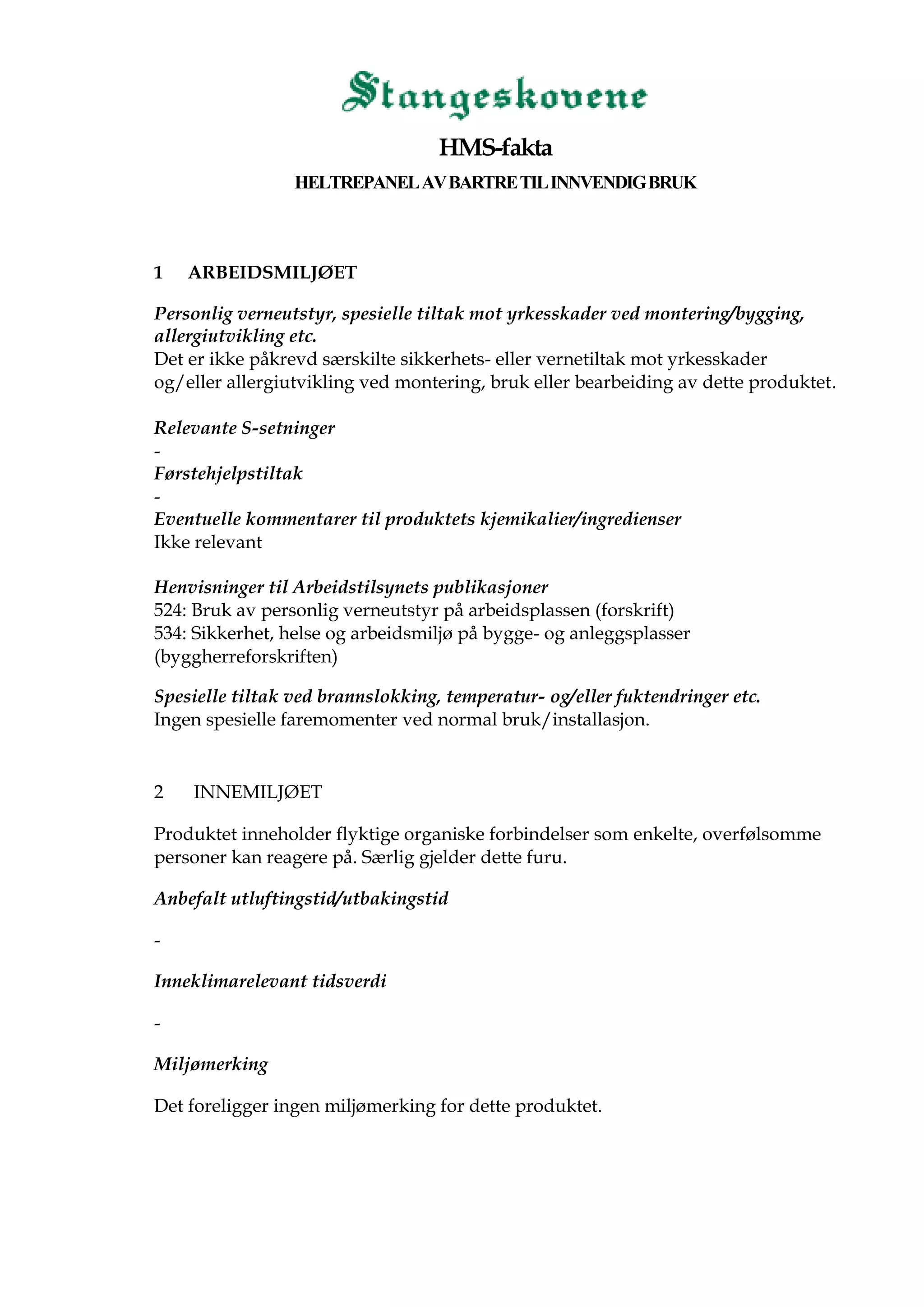 Stangeskovene

HMS-fakta

HELTREPANEL AV BARTRE TIL INNVENDIG BRUK

1 ARBEIDSMILJØET

Personlig verneutstyr, spesielle tiltak mot yrkesskader ved montering/bygging, allergiutvikling etc.
Det er ikke påkrevd særskilte sikkerhets- eller vernetiltak mot yrkesskader og/eller allergiutvikling ved montering, bruk eller bearbeiding av dette produktet.

Relevante S-setninger
-
Førstehjelpstiltak
-
Eventuelle kommentarer til produktets kjemikalier/ingredienser
Ikke relevant

Henvisninger til Arbeidstilsynets publikasjoner
524: Bruk av personlig verneutstyr på arbeidsplassen (forskrift)
534: Sikkerhet, helse og arbeidsmiljø på bygge- og anleggsplasser (byggherreforskriften)

Spesielle tiltak ved brannslokking, temperatur- og/eller fuktendringer etc.
Ingen spesielle faremomenter ved normal bruk/installasjon.

2 INNEMILJØET

Produktet inneholder flyktige organiske forbindelser som enkelte, overfølsomme personer kan reagere på. Særlig gjelder dette furu.

Anbefalt utluftingstid/utbakingstid

-

Inneklimarelevant tidsverdi

-

Miljømerking

Det foreligger ingen miljømerking for dette produktet.